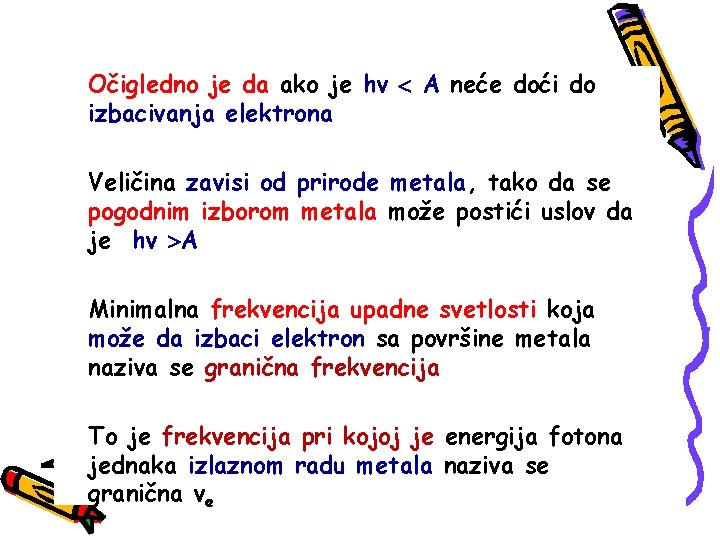 Očigledno je da ako je hv < A neće doći do izbacivanja elektrona

Veličina zavisi od prirode metala, tako da se pogodnim izborom metala može postići uslov da je  hv >A

Minimalna frekvencija upadne svetlosti koja može da izbaci elektron sa površine metala naziva se granična frekvencija

To je frekvencija pri kojoj je energija fotona jednaka izlaznom radu metala naziva se granična $v_e$